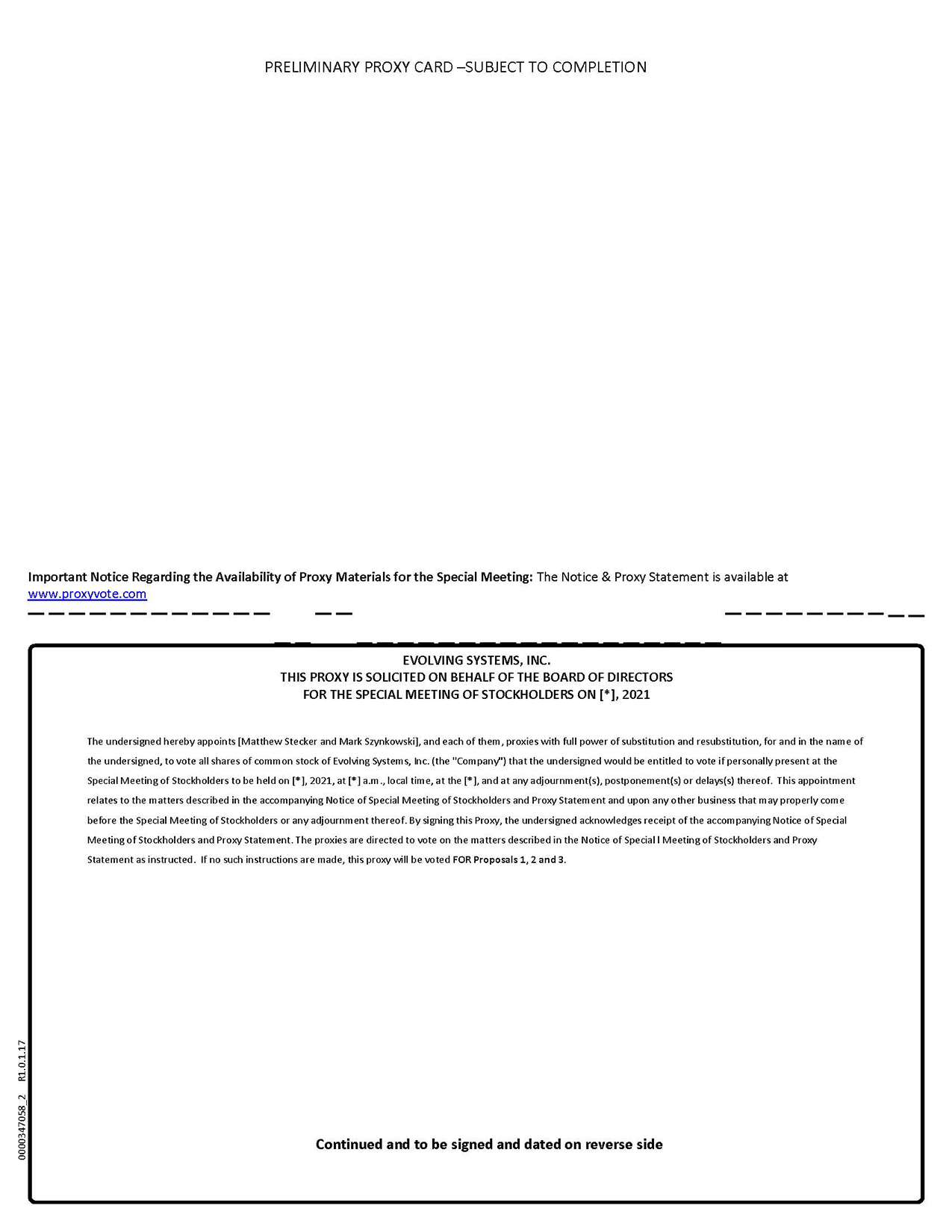 PRELIMINARY PROXY CARD –SUBJECT TO COMPLETION

Important Notice Regarding the Availability of Proxy Materials for the Special Meeting: The Notice & Proxy Statement is available at www.proxyvote.com

EVOLVING SYSTEMS, INC.
THIS PROXY IS SOLICITED ON BEHALF OF THE BOARD OF DIRECTORS
FOR THE SPECIAL MEETING OF STOCKHOLDERS ON [*], 2021

The undersigned hereby appoints [Matthew Stecker and Mark Szynkowski], and each of them, proxies with full power of substitution and resubstitution, for and in the name of the undersigned, to vote all shares of common stock of Evolving Systems, Inc. (the "Company") that the undersigned would be entitled to vote if personally present at the Special Meeting of Stockholders to be held on [*], 2021, at [*] a.m., local time, at the [*], and at any adjournment(s), postponement(s) or delays(s) thereof. This appointment relates to the matters described in the accompanying Notice of Special Meeting of Stockholders and Proxy Statement and upon any other business that may properly come before the Special Meeting of Stockholders or any adjournment thereof. By signing this Proxy, the undersigned acknowledges receipt of the accompanying Notice of Special Meeting of Stockholders and Proxy Statement. The proxies are directed to vote on the matters described in the Notice of Special l Meeting of Stockholders and Proxy Statement as instructed. If no such instructions are made, this proxy will be voted FOR Proposals 1, 2 and 3.

0000347058_2 R1.0.1.17

Continued and to be signed and dated on reverse side